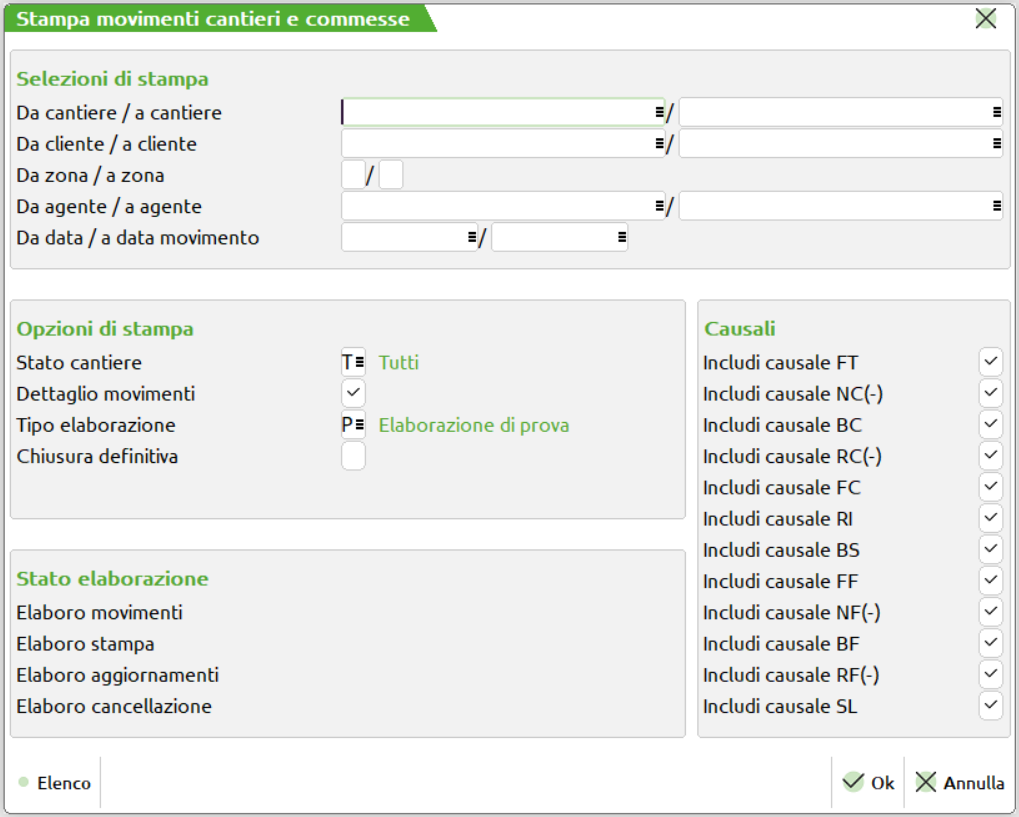 Stampa movimenti cantieri e commesse

Selezioni di stampa
Da cantiere / a cantiere /
Da cliente / a cliente /
Da zona / a zona /
Da agente / a agente /
Da data / a data movimento /

Opzioni di stampa
Stato cantiere T Tutti
Dettaglio movimenti
Tipo elaborazione P Elaborazione di prova
Chiusura definitiva

Stato elaborazione
Elaboro movimenti
Elaboro stampa
Elaboro aggiornamenti
Elaboro cancellazione

Causali
Includi causale FT
Includi causale NC(-)
Includi causale BC
Includi causale RC(-)
Includi causale FC
Includi causale RI
Includi causale BS
Includi causale FF
Includi causale NF(-)
Includi causale BF
Includi causale RF(-)
Includi causale SL

Elenco
Ok
Annulla